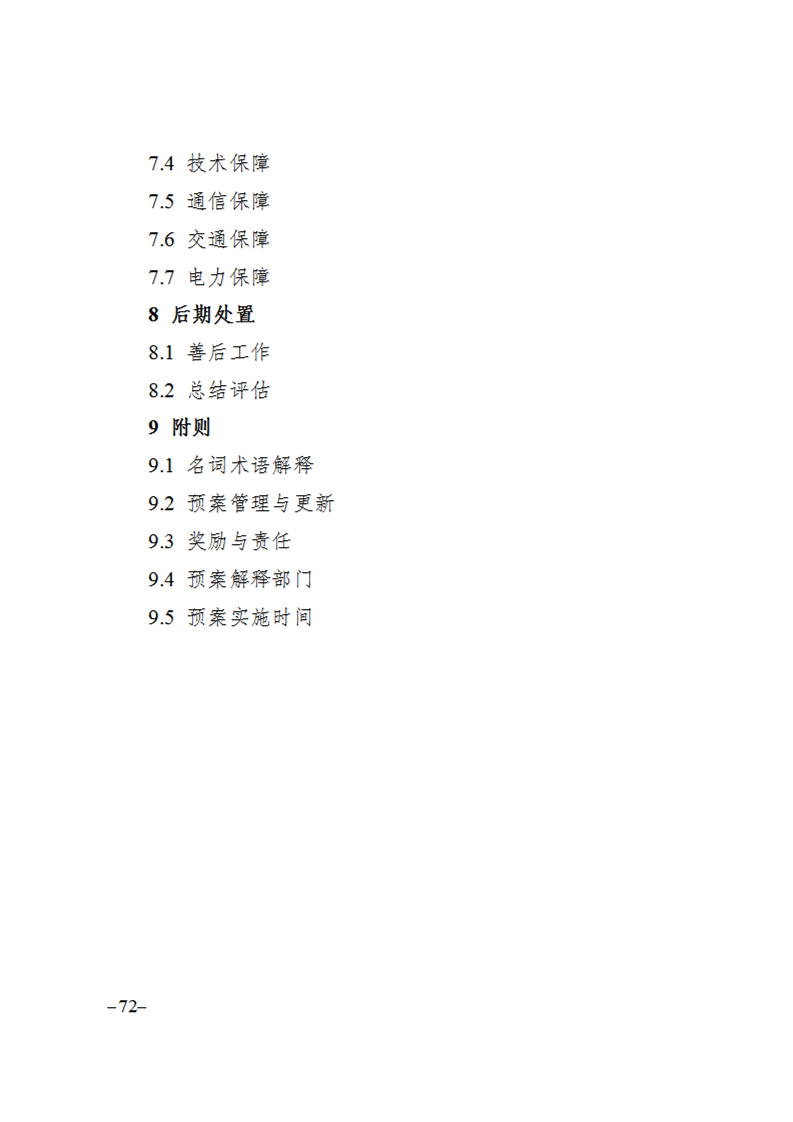 7.4 技术保障

7.5 通信保障

7.6 交通保障

7.7 电力保障

8 后期处置

8.1 善后工作

8.2 总结评估

9 附则

9.1 名词术语解释

9.2 预案管理与更新

9.3 奖励与责任

9.4 预案解释部门

9.5 预案实施时间

–72–